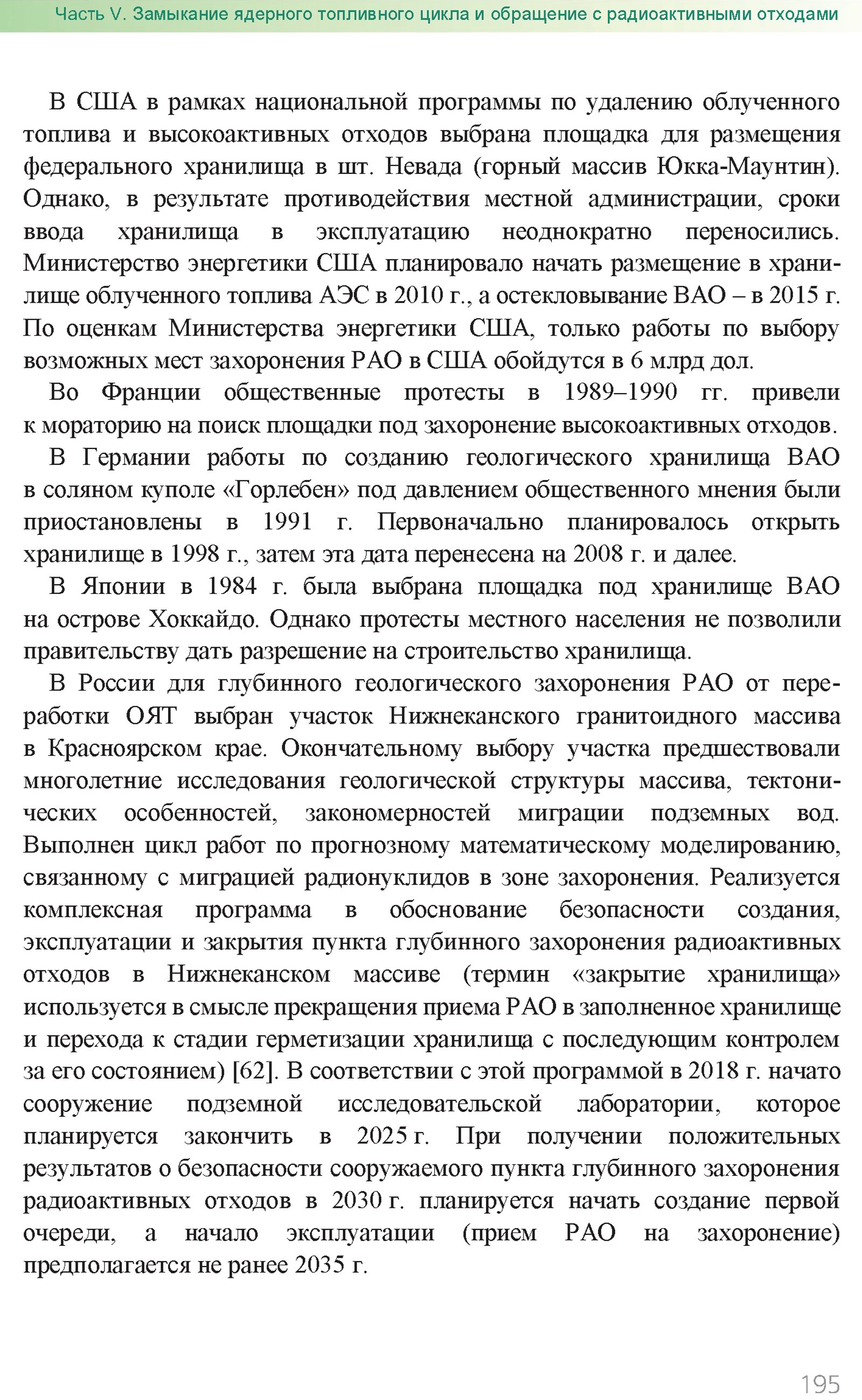 Часть V. Замыкание ядерного топливного цикла и обращение с радиоактивными отходами

В США в рамках национальной программы по удалению облученного топлива и высокоактивных отходов выбрана площадка для размещения федерального хранилища в шт. Невада (горный массив Юкка-Маунтин). Однако, в результате противодействия местной администрации, сроки ввода хранилища в эксплуатацию неоднократно переносились. Министерство энергетики США планировало начать размещение в хранилище облученного топлива АЭС в 2010 г., а остекловывание ВАО – в 2015 г. По оценкам Министерства энергетики США, только работы по выбору возможных мест захоронения РАО в США обойдутся в 6 млрд дол.

Во Франции общественные протесты в 1989–1990 гг. привели к мораторию на поиск площадки под захоронение высокоактивных отходов.

В Германии работы по созданию геологического хранилища ВАО в соляном куполе «Горлебен» под давлением общественного мнения были приостановлены в 1991 г. Первоначально планировалось открыть хранилище в 1998 г., затем эта дата перенесена на 2008 г. и далее.

В Японии в 1984 г. была выбрана площадка под хранилище ВАО на острове Хоккайдо. Однако протесты местного населения не позволили правительству дать разрешение на строительство хранилища.

В России для глубинного геологического захоронения РАО от переработки ОЯТ выбран участок Нижнеканского гранитоидного массива в Красноярском крае. Окончательному выбору участка предшествовали многолетние исследования геологической структуры массива, тектонических особенностей, закономерностей миграции подземных вод. Выполнен цикл работ по прогнозному математическому моделированию, связанному с миграцией радионуклидов в зоне захоронения. Реализуется комплексная программа в обоснование безопасности создания, эксплуатации и закрытия пункта глубинного захоронения радиоактивных отходов в Нижнеканском массиве (термин «закрытие хранилища» используется в смысле прекращения приема РАО в заполненное хранилище и перехода к стадии герметизации хранилища с последующим контролем за его состоянием) [62]. В соответствии с этой программой в 2018 г. начато сооружение подземной исследовательской лаборатории, которое планируется закончить в 2025 г. При получении положительных результатов о безопасности сооружаемого пункта глубинного захоронения радиоактивных отходов в 2030 г. планируется начать создание первой очереди, а начало эксплуатации (прием РАО на захоронение) предполагается не ранее 2035 г.

195